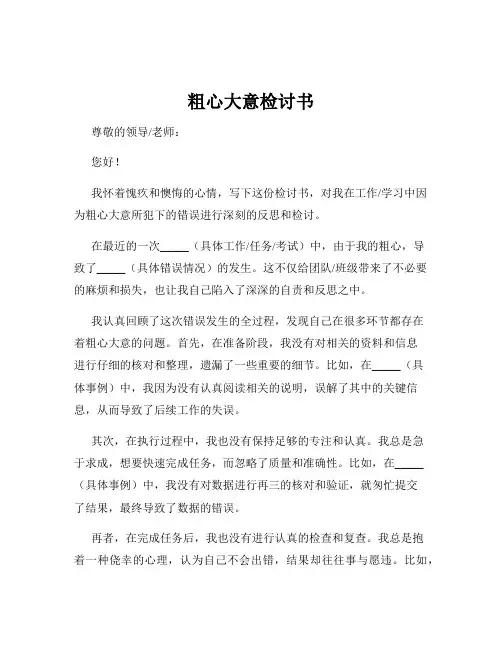 粗心大意检讨书

尊敬的领导/老师：

您好！

我怀着愧疚和懊悔的心情，写下这份检讨书，对我在工作/学习中因为粗心大意所犯下的错误进行深刻的反思和检讨。

在最近的一次_____（具体工作/任务/考试）中，由于我的粗心，导致了_____（具体错误情况）的发生。这不仅给团队/班级带来了不必要的麻烦和损失，也让我自己陷入了深深的自责和反思之中。

我认真回顾了这次错误发生的全过程，发现自己在很多环节都存在着粗心大意的问题。首先，在准备阶段，我没有对相关的资料和信息进行仔细的核对和整理，遗漏了一些重要的细节。比如，在_____（具体事例）中，我因为没有认真阅读相关的说明，误解了其中的关键信息，从而导致了后续工作的失误。

其次，在执行过程中，我也没有保持足够的专注和认真。我总是急于求成，想要快速完成任务，而忽略了质量和准确性。比如，在_____（具体事例）中，我没有对数据进行再三的核对和验证，就匆忙提交了结果，最终导致了数据的错误。

再者，在完成任务后，我也没有进行认真的检查和复查。我总是抱着一种侥幸的心理，认为自己不会出错，结果却往往事与愿违。比如，